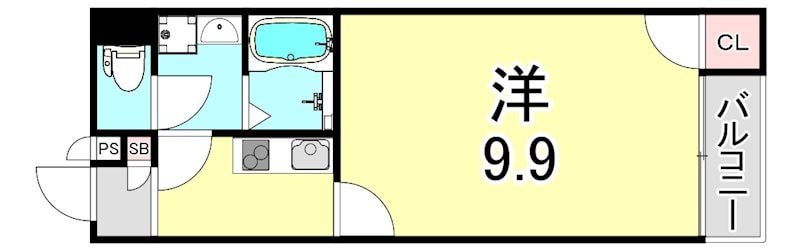 PS
SB
洋
9.9
CL
バルコニー